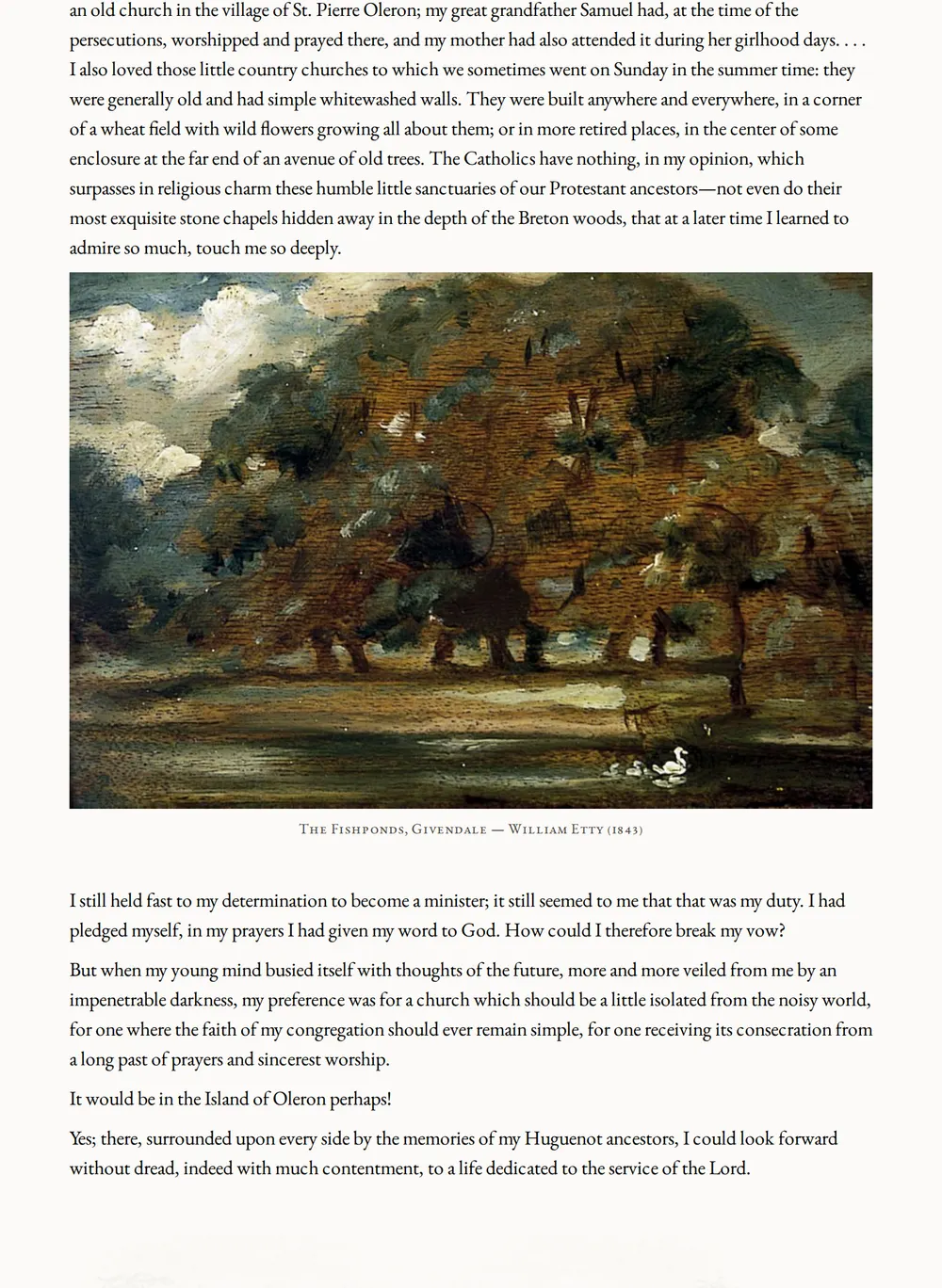 an old church in the village of St. Pierre Oleron; my great grandfather Samuel had, at the time of the persecutions, worshipped and prayed there, and my mother had also attended it during her girlhood days. . . . I also loved those little country churches to which we sometimes went on Sunday in the summer time: they were generally old and had simple whitewashed walls. They were built anywhere and everywhere, in a corner of a wheat field with wild flowers growing all about them; or in more retired places, in the center of some enclosure at the far end of an avenue of old trees. The Catholics have nothing, in my opinion, which surpasses in religious charm these humble little sanctuaries of our Protestant ancestors—not even do their most exquisite stone chapels hidden away in the depth of the Breton woods, that at a later time I learned to admire so much, touch me so deeply.

The Fishponds, Givendale — William Etty (1843)

I still held fast to my determination to become a minister; it still seemed to me that that was my duty. I had pledged myself, in my prayers I had given my word to God. How could I therefore break my vow?

But when my young mind busied itself with thoughts of the future, more and more veiled from me by an impenetrable darkness, my preference was for a church which should be a little isolated from the noisy world, for one where the faith of my congregation should ever remain simple, for one receiving its consecration from a long past of prayers and sincerest worship.

It would be in the Island of Oleron perhaps!

Yes; there, surrounded upon every side by the memories of my Huguenot ancestors, I could look forward without dread, indeed with much contentment, to a life dedicated to the service of the Lord.